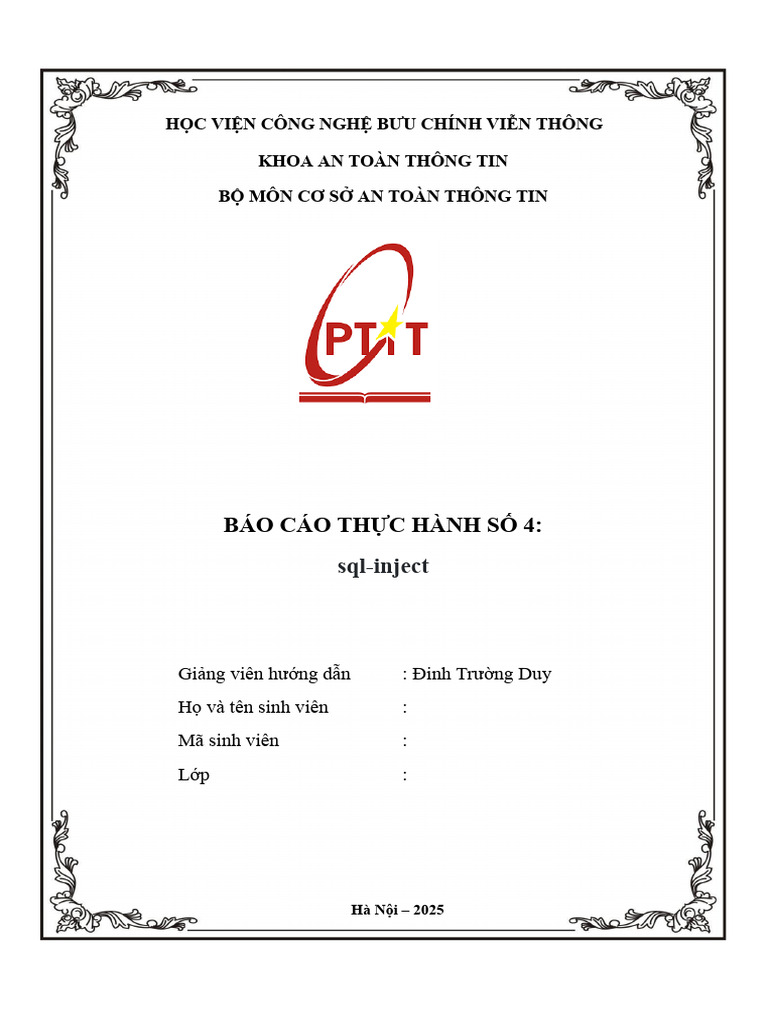 HỌC VIỆN CÔNG NGHỆ BƯU CHÍNH VIỄN THÔNG

KHOA AN TOÀN THÔNG TIN

BỘ MÔN CƠ SỞ AN TOÀN THÔNG TIN

PTIT

BÁO CÁO THỰC HÀNH SỐ 4:

sql-inject

Giảng viên hướng dẫn : Đinh Trường Duy

Họ và tên sinh viên :

Mã sinh viên :

Lớp :

Hà Nội – 2025